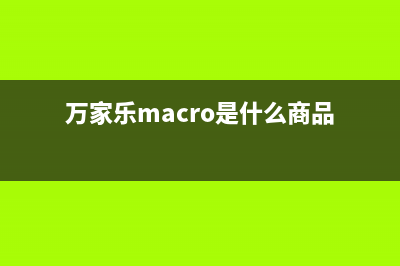 万家乐macro是什么商品